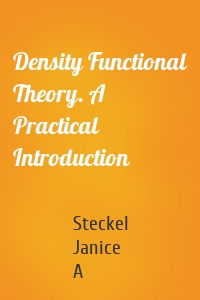 Density Functional Theory. A Practical Introduction

Steckel
Janice
A